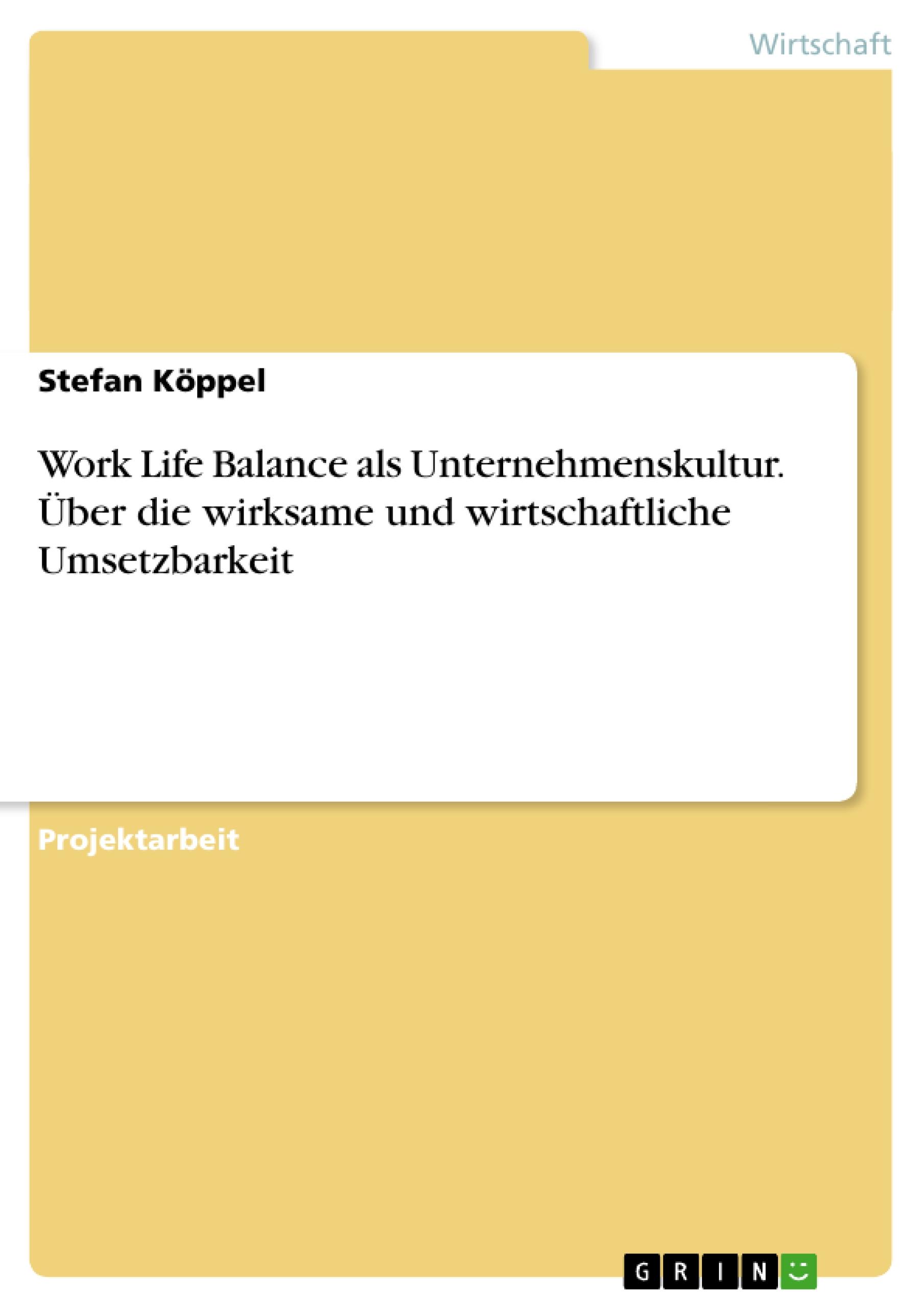 Wirtschaft

Stefan Köppel

Work Life Balance als Unternehmenskultur. Über die wirksame und wirtschaftliche Umsetzbarkeit

Projektarbeit

GRIN